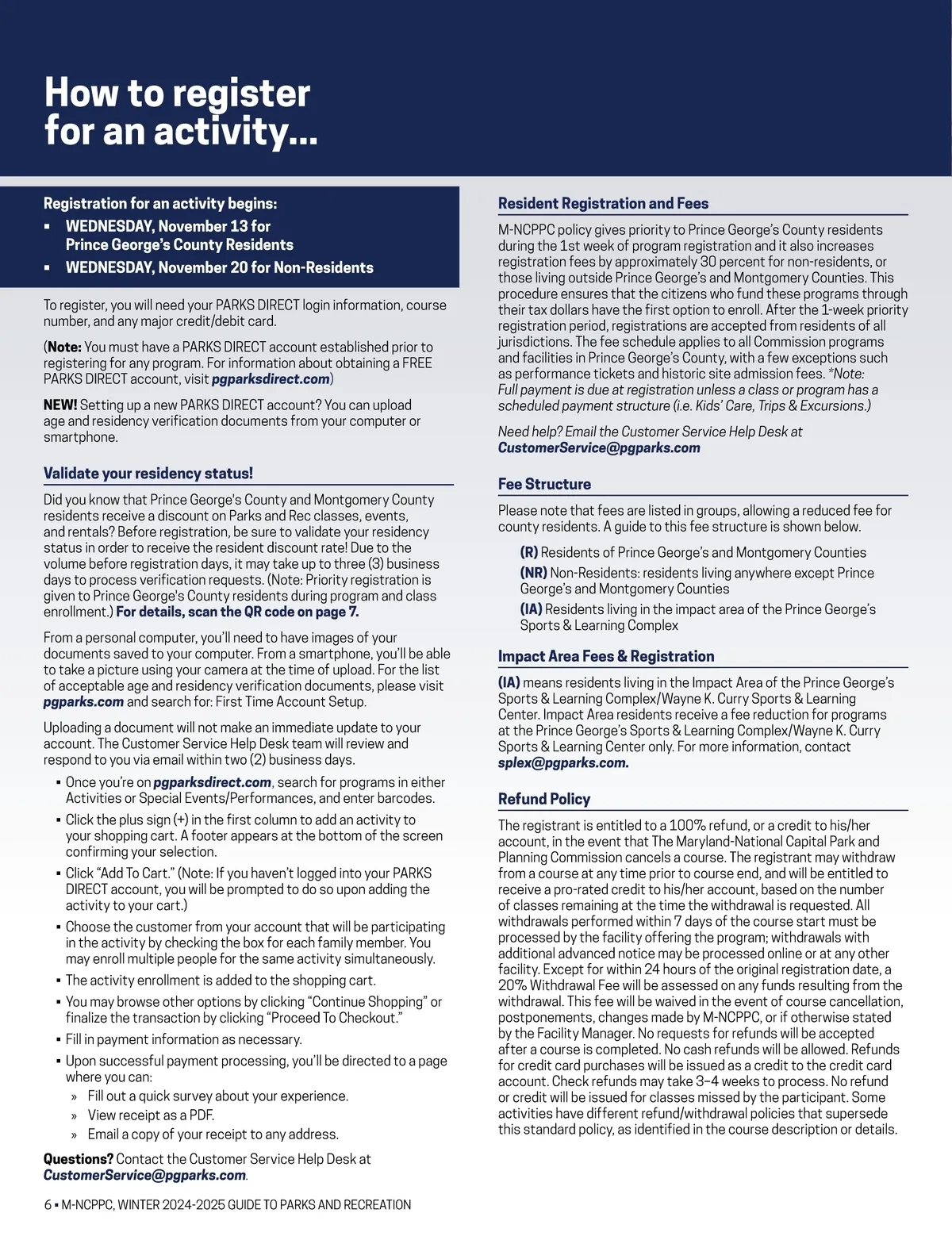 How to register for an activity...

Registration for an activity begins:
▪ WEDNESDAY, November 13 for Prince George's County Residents
▪ WEDNESDAY, November 20 for Non-Residents

To register, you will need your PARKS DIRECT login information, course number, and any major credit/debit card.

(Note: You must have a PARKS DIRECT account established prior to registering for any program. For information about obtaining a FREE PARKS DIRECT account, visit pgparksdirect.com)

NEW! Setting up a new PARKS DIRECT account? You can upload age and residency verification documents from your computer or smartphone.

Validate your residency status!

Did you know that Prince George's County and Montgomery County residents receive a discount on Parks and Rec classes, events, and rentals? Before registration, be sure to validate your residency status in order to receive the resident discount rate! Due to the volume before registration days, it may take up to three (3) business days to process verification requests. (Note: Priority registration is given to Prince George's County residents during program and class enrollment.) For details, scan the QR code on page 7.

From a personal computer, you'll need to have images of your documents saved to your computer. From a smartphone, you'll be able to take a picture using your camera at the time of upload. For the list of acceptable age and residency verification documents, please visit pgparks.com and search for: First Time Account Setup.

Uploading a document will not make an immediate update to your account. The Customer Service Help Desk team will review and respond to you via email within two (2) business days.

▪ Once you're on pgparksdirect.com, search for programs in either Activities or Special Events/Performances, and enter barcodes.
▪ Click the plus sign (+) in the first column to add an activity to your shopping cart. A footer appears at the bottom of the screen confirming your selection.
▪ Click "Add To Cart." (Note: If you haven't logged into your PARKS DIRECT account, you will be prompted to do so upon adding the activity to your cart.)
▪ Choose the customer from your account that will be participating in the activity by checking the box for each family member. You may enroll multiple people for the same activity simultaneously.
▪ The activity enrollment is added to the shopping cart.
▪ You may browse other options by clicking "Continue Shopping" or finalize the transaction by clicking "Proceed To Checkout."
▪ Fill in payment information as necessary.
▪ Upon successful payment processing, you'll be directed to a page where you can:
» Fill out a quick survey about your experience.
» View receipt as a PDF.
» Email a copy of your receipt to any address.

Questions? Contact the Customer Service Help Desk at CustomerService@pgparks.com.

Resident Registration and Fees

M-NCPPC policy gives priority to Prince George's County residents during the 1st week of program registration and it also increases registration fees by approximately 30 percent for non-residents, or those living outside Prince George's and Montgomery Counties. This procedure ensures that the citizens who fund these programs through their tax dollars have the first option to enroll. After the 1-week priority registration period, registrations are accepted from residents of all jurisdictions. The fee schedule applies to all Commission programs and facilities in Prince George's County, with a few exceptions such as performance tickets and historic site admission fees. *Note: Full payment is due at registration unless a class or program has a scheduled payment structure (i.e. Kids' Care, Trips & Excursions.)

Need help? Email the Customer Service Help Desk at CustomerService@pgparks.com

Fee Structure

Please note that fees are listed in groups, allowing a reduced fee for county residents. A guide to this fee structure is shown below.

(R) Residents of Prince George's and Montgomery Counties
(NR) Non-Residents: residents living anywhere except Prince George's and Montgomery Counties
(IA) Residents living in the impact area of the Prince George's Sports & Learning Complex

Impact Area Fees & Registration

(IA) means residents living in the Impact Area of the Prince George's Sports & Learning Complex/Wayne K. Curry Sports & Learning Center. Impact Area residents receive a fee reduction for programs at the Prince George's Sports & Learning Complex/Wayne K. Curry Sports & Learning Center only. For more information, contact splex@pgparks.com.

Refund Policy

The registrant is entitled to a 100% refund, or a credit to his/her account, in the event that The Maryland-National Capital Park and Planning Commission cancels a course. The registrant may withdraw from a course at any time prior to course end, and will be entitled to receive a pro-rated credit to his/her account, based on the number of classes remaining at the time the withdrawal is requested. All withdrawals performed within 7 days of the course start must be processed by the facility offering the program; withdrawals with additional advanced notice may be processed online or at any other facility. Except for within 24 hours of the original registration date, a 20% Withdrawal Fee will be assessed on any funds resulting from the withdrawal. This fee will be waived in the event of course cancellation, postponements, changes made by M-NCPPC, or if otherwise stated by the Facility Manager. No requests for refunds will be accepted after a course is completed. No cash refunds will be allowed. Refunds for credit card purchases will be issued as a credit to the credit card account. Check refunds may take 3–4 weeks to process. No refund or credit will be issued for classes missed by the participant. Some activities have different refund/withdrawal policies that supersede this standard policy, as identified in the course description or details.

6 ▪ M-NCPPC, WINTER 2024-2025 GUIDE TO PARKS AND RECREATION